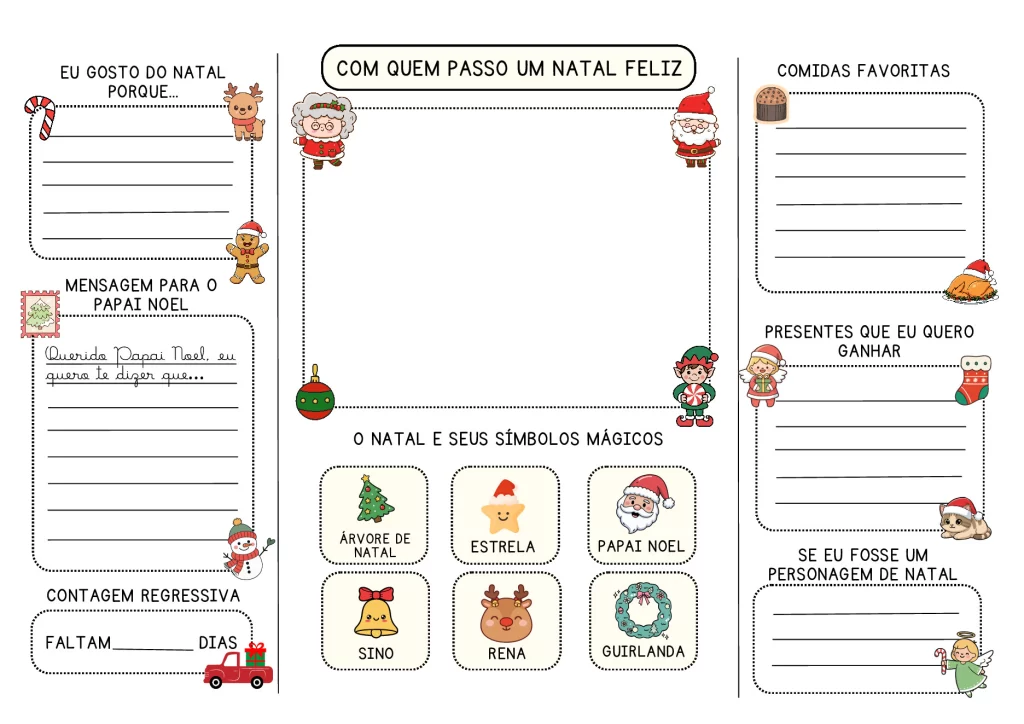 EU GOSTO DO NATAL PORQUE...

MENSAGEM PARA O PAPAI NOEL

Querido Papai Noel, eu quero te dizer que...

CONTAGEM REGRESSIVA

FALTAM________ DIAS

COM QUEM PASSO UM NATAL FELIZ

O NATAL E SEUS SÍMBOLOS MÁGICOS

ÁRVORE DE NATAL

ESTRELA

PAPAI NOEL

SINO

RENA

GUIRLANDA

COMIDAS FAVORITAS

PRESENTES QUE EU QUERO GANHAR

SE EU FOSSE UM PERSONAGEM DE NATAL